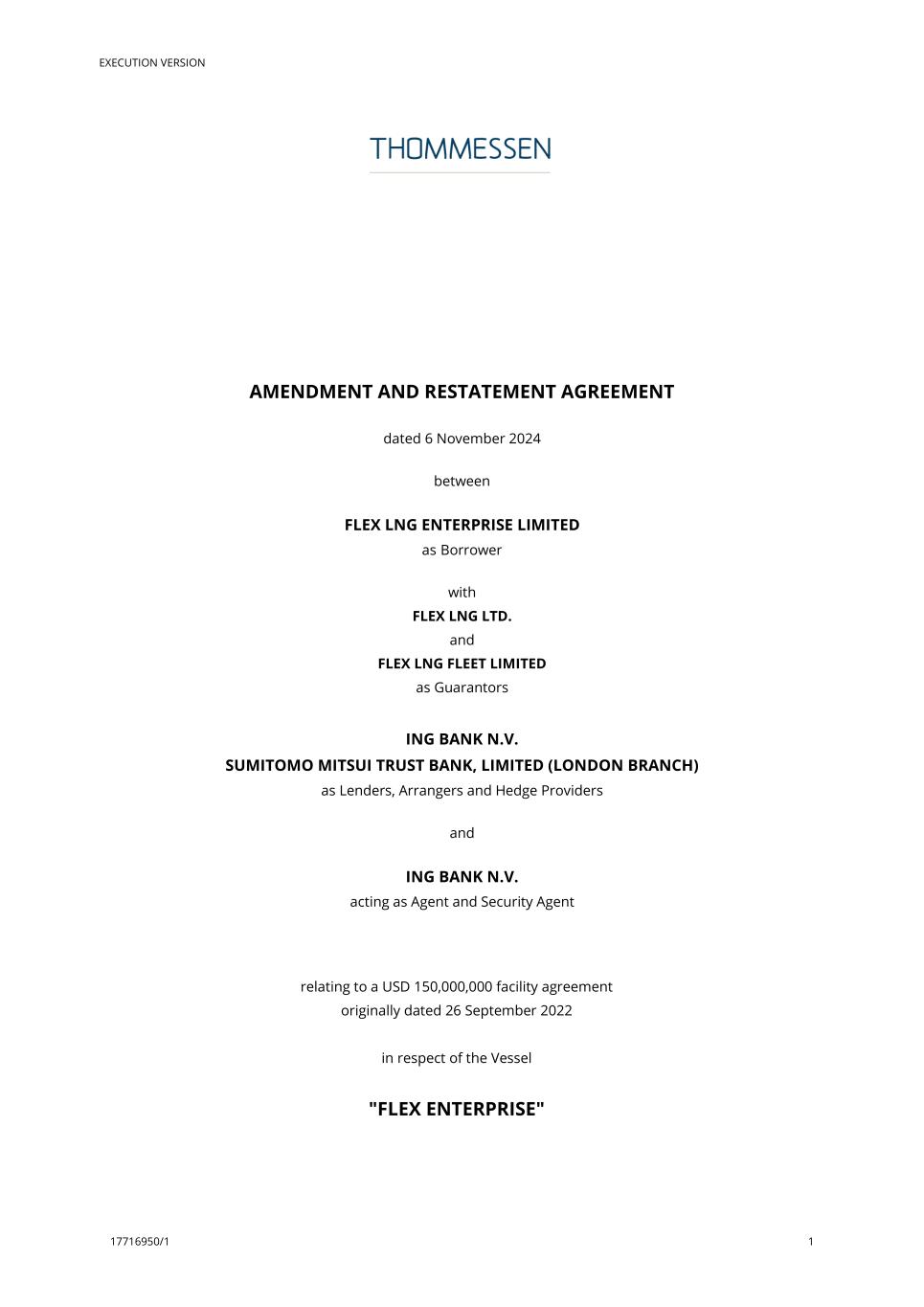 EXECUTION VERSION

THOMMESSEN

AMENDMENT AND RESTATEMENT AGREEMENT

dated 6 November 2024

between

FLEX LNG ENTERPRISE LIMITED
as Borrower

with
FLEX LNG LTD.
and
FLEX LNG FLEET LIMITED
as Guarantors

ING BANK N.V.
SUMITOMO MITSUI TRUST BANK, LIMITED (LONDON BRANCH)
as Lenders, Arrangers and Hedge Providers

and

ING BANK N.V.
acting as Agent and Security Agent

relating to a USD 150,000,000 facility agreement
originally dated 26 September 2022

in respect of the Vessel

"FLEX ENTERPRISE"

17716950/1

1